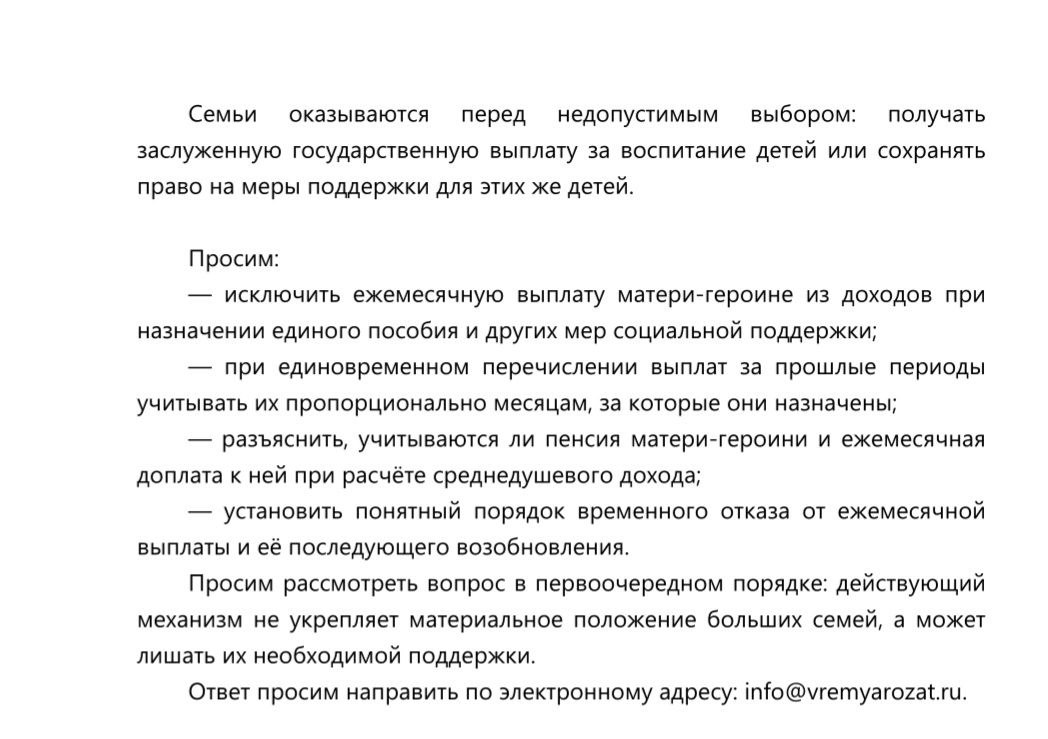 Семьи оказываются перед недопустимым выбором: получать заслуженную государственную выплату за воспитание детей или сохранять право на меры поддержки для этих же детей.

Просим:
— исключить ежемесячную выплату матери-героине из доходов при назначении единого пособия и других мер социальной поддержки;
— при единовременном перечислении выплат за прошлые периоды учитывать их пропорционально месяцам, за которые они назначены;
— разъяснить, учитываются ли пенсия матери-героини и ежемесячная доплата к ней при расчёте среднедушевого дохода;
— установить понятный порядок временного отказа от ежемесячной выплаты и её последующего возобновления.

Просим рассмотреть вопрос в первоочередном порядке: действующий механизм не укрепляет материальное положение больших семей, а может лишать их необходимой поддержки.

Ответ просим направить по электронному адресу: info@vremyarozat.ru.